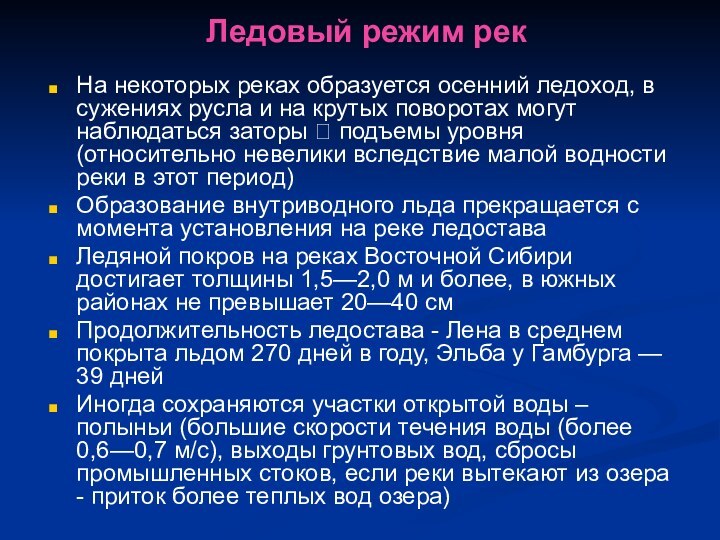 Ледовый режим рек

На некоторых реках образуется осенний ледоход, в сужениях русла и на крутых поворотах могут наблюдаться заторы  подъемы уровня (относительно невелики вследствие малой водности реки в этот период)

Образование внутриводного льда прекращается с момента установления на реке ледостава

Ледяной покров на реках Восточной Сибири достигает толщины 1,5—2,0 м и более, в южных районах не превышает 20—40 см

Продолжительность ледостава - Лена в среднем покрыта льдом 270 дней в году, Эльба у Гамбурга — 39 дней

Иногда сохраняются участки открытой воды – полыньи (большие скорости течения воды (более 0,6—0,7 м/с), выходы грунтовых вод, сбросы промышленных стоков, если реки вытекают из озера - приток более теплых вод озера)